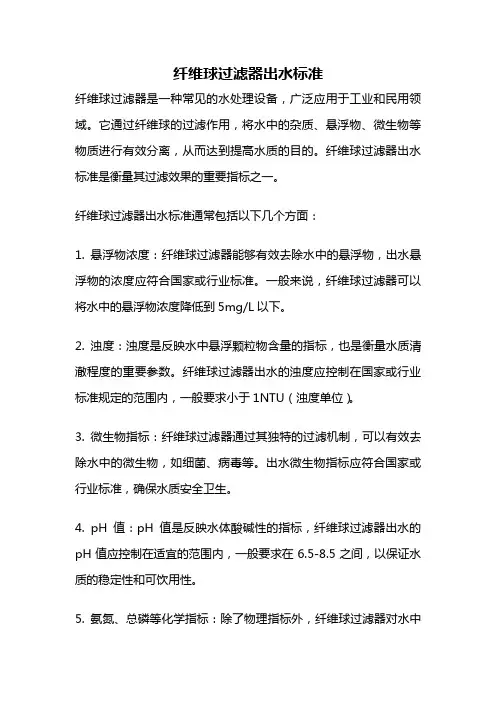 纤维球过滤器出水标准

纤维球过滤器是一种常见的水处理设备，广泛应用于工业和民用领域。它通过纤维球的过滤作用，将水中的杂质、悬浮物、微生物等物质进行有效分离，从而达到提高水质的目的。纤维球过滤器出水标准是衡量其过滤效果的重要指标之一。

纤维球过滤器出水标准通常包括以下几个方面：

1. 悬浮物浓度：纤维球过滤器能够有效去除水中的悬浮物，出水悬浮物的浓度应符合国家或行业标准。一般来说，纤维球过滤器可以将水中的悬浮物浓度降低到 5mg/L 以下。

2. 浊度：浊度是反映水中悬浮颗粒物含量的指标，也是衡量水质清澈程度的重要参数。纤维球过滤器出水的浊度应控制在国家或行业标准规定的范围内，一般要求小于 1NTU（浊度单位）。

3. 微生物指标：纤维球过滤器通过其独特的过滤机制，可以有效去除水中的微生物，如细菌、病毒等。出水微生物指标应符合国家或行业标准，确保水质安全卫生。

4. pH 值：pH 值是反映水体酸碱性的指标，纤维球过滤器出水的 pH 值应控制在适宜的范围内，一般要求在 6.5-8.5 之间，以保证水质的稳定性和可饮用性。

5. 氨氮、总磷等化学指标：除了物理指标外，纤维球过滤器对水中